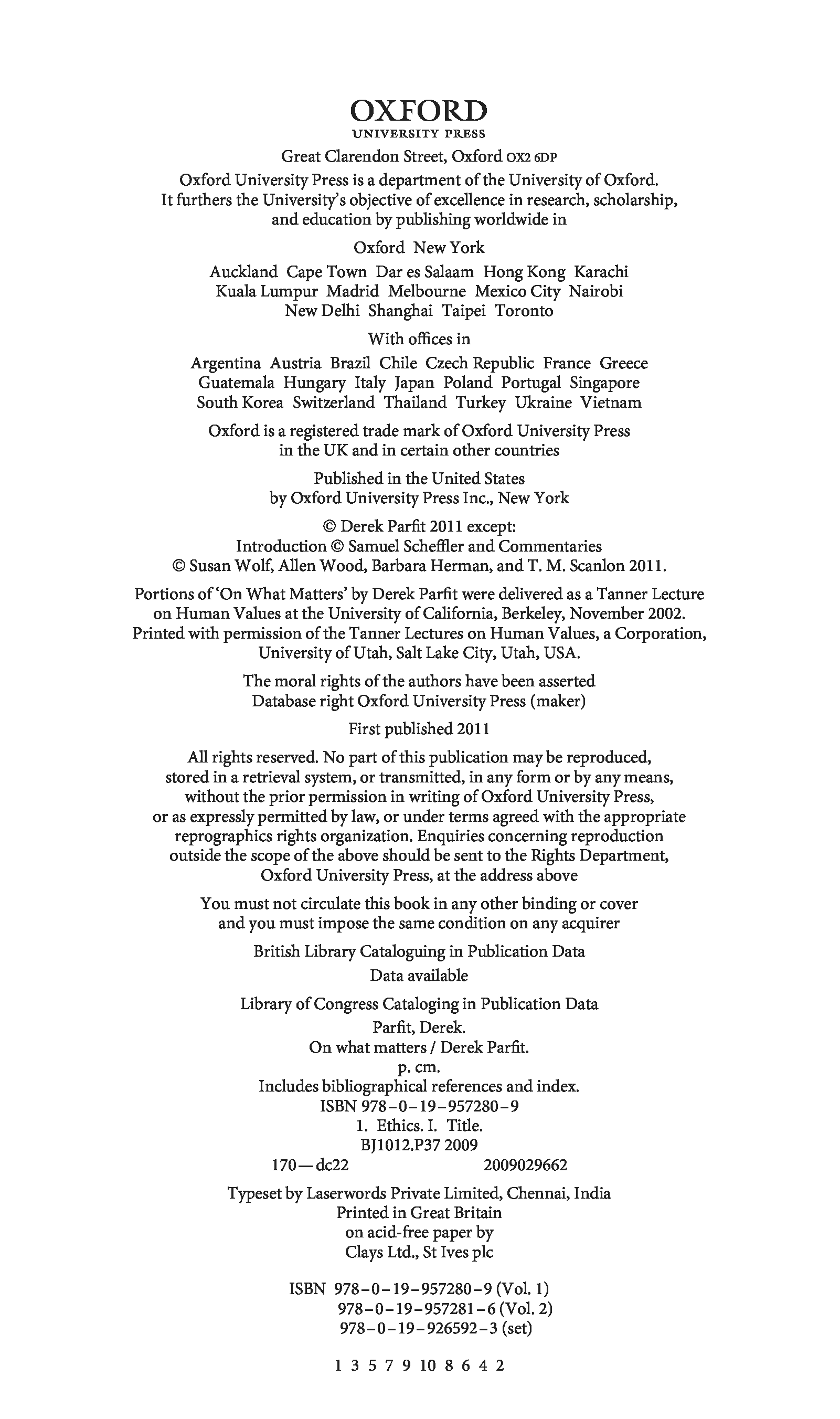 OXFORD
UNIVERSITY PRESS

Great Clarendon Street, Oxford OX2 6DP

Oxford University Press is a department of the University of Oxford. It furthers the University's objective of excellence in research, scholarship, and education by publishing worldwide in

Oxford New York

Auckland Cape Town Dar es Salaam Hong Kong Karachi Kuala Lumpur Madrid Melbourne Mexico City Nairobi New Delhi Shanghai Taipei Toronto

With offices in

Argentina Austria Brazil Chile Czech Republic France Greece Guatemala Hungary Italy Japan Poland Portugal Singapore South Korea Switzerland Thailand Turkey Ukraine Vietnam

Oxford is a registered trade mark of Oxford University Press in the UK and in certain other countries

Published in the United States by Oxford University Press Inc., New York

© Derek Parfit 2011 except:
Introduction © Samuel Scheffler and Commentaries
© Susan Wolf, Allen Wood, Barbara Herman, and T. M. Scanlon 2011.

Portions of 'On What Matters' by Derek Parfit were delivered as a Tanner Lecture on Human Values at the University of California, Berkeley, November 2002. Printed with permission of the Tanner Lectures on Human Values, a Corporation, University of Utah, Salt Lake City, Utah, USA.

The moral rights of the authors have been asserted
Database right Oxford University Press (maker)

First published 2011

All rights reserved. No part of this publication may be reproduced, stored in a retrieval system, or transmitted, in any form or by any means, without the prior permission in writing of Oxford University Press, or as expressly permitted by law, or under terms agreed with the appropriate reprographics rights organization. Enquiries concerning reproduction outside the scope of the above should be sent to the Rights Department, Oxford University Press, at the address above

You must not circulate this book in any other binding or cover and you must impose the same condition on any acquirer

British Library Cataloguing in Publication Data
Data available

Library of Congress Cataloging in Publication Data
Parfit, Derek.
On what matters / Derek Parfit.
p. cm.
Includes bibliographical references and index.
ISBN 978–0–19–957280–9
1. Ethics. I. Title.
BJ1012.P37 2009
170—dc22 2009029662

Typeset by Laserwords Private Limited, Chennai, India
Printed in Great Britain
on acid-free paper by
Clays Ltd., St Ives plc

ISBN 978–0–19–957280–9 (Vol. 1)
978–0–19–957281–6 (Vol. 2)
978–0–19–926592–3 (set)

1 3 5 7 9 10 8 6 4 2